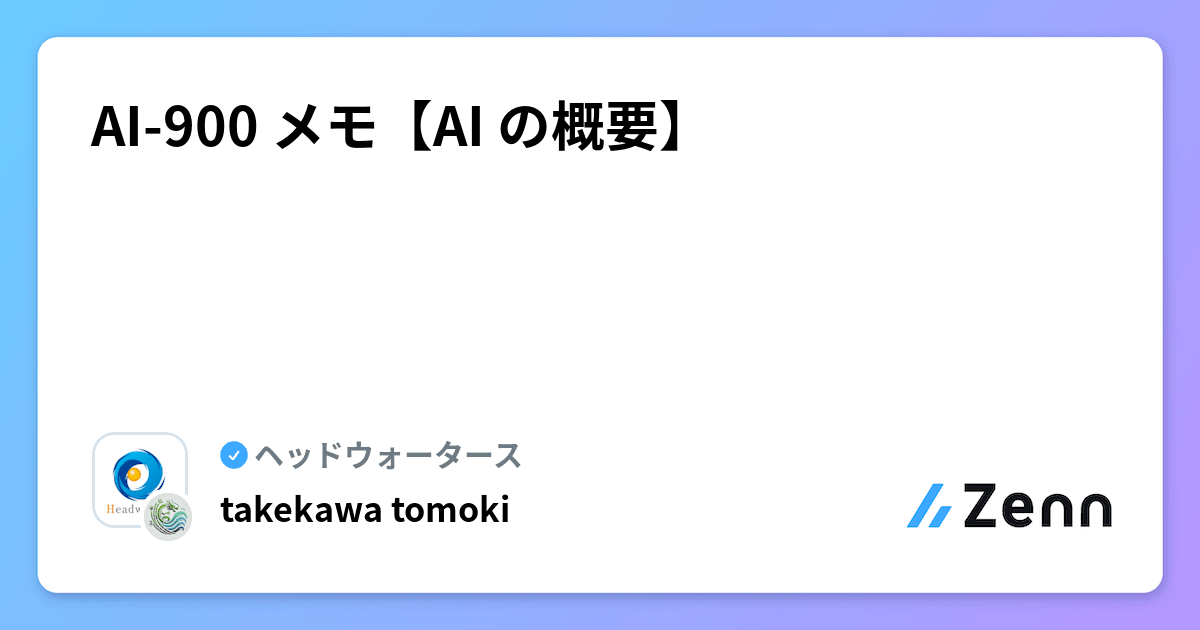 AI-900 メモ【AI の概要】

Headw

ヘッドウォータース

takekawa tomoki

Zenn